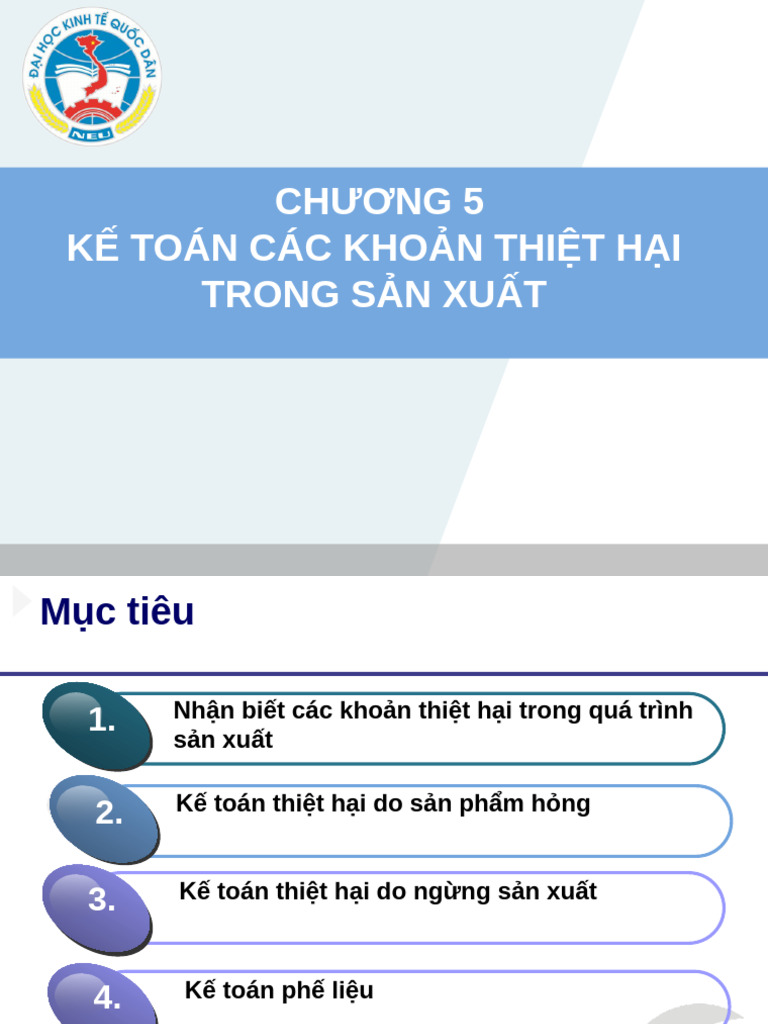 ĐẠI HỌC KINH TẾ QUỐC DÂN
NEU

CHƯƠNG 5
KẾ TOÁN CÁC KHOẢN THIỆT HẠI TRONG SẢN XUẤT

Mục tiêu

1. Nhận biết các khoản thiệt hại trong quá trình sản xuất

2. Kế toán thiệt hại do sản phẩm hỏng

3. Kế toán thiệt hại do ngừng sản xuất

4. Kế toán phế liệu